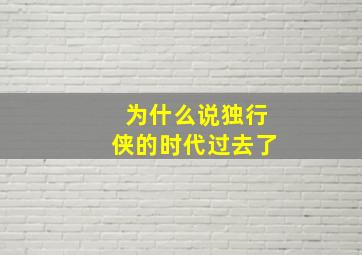 为什么说独行侠的时代过去了